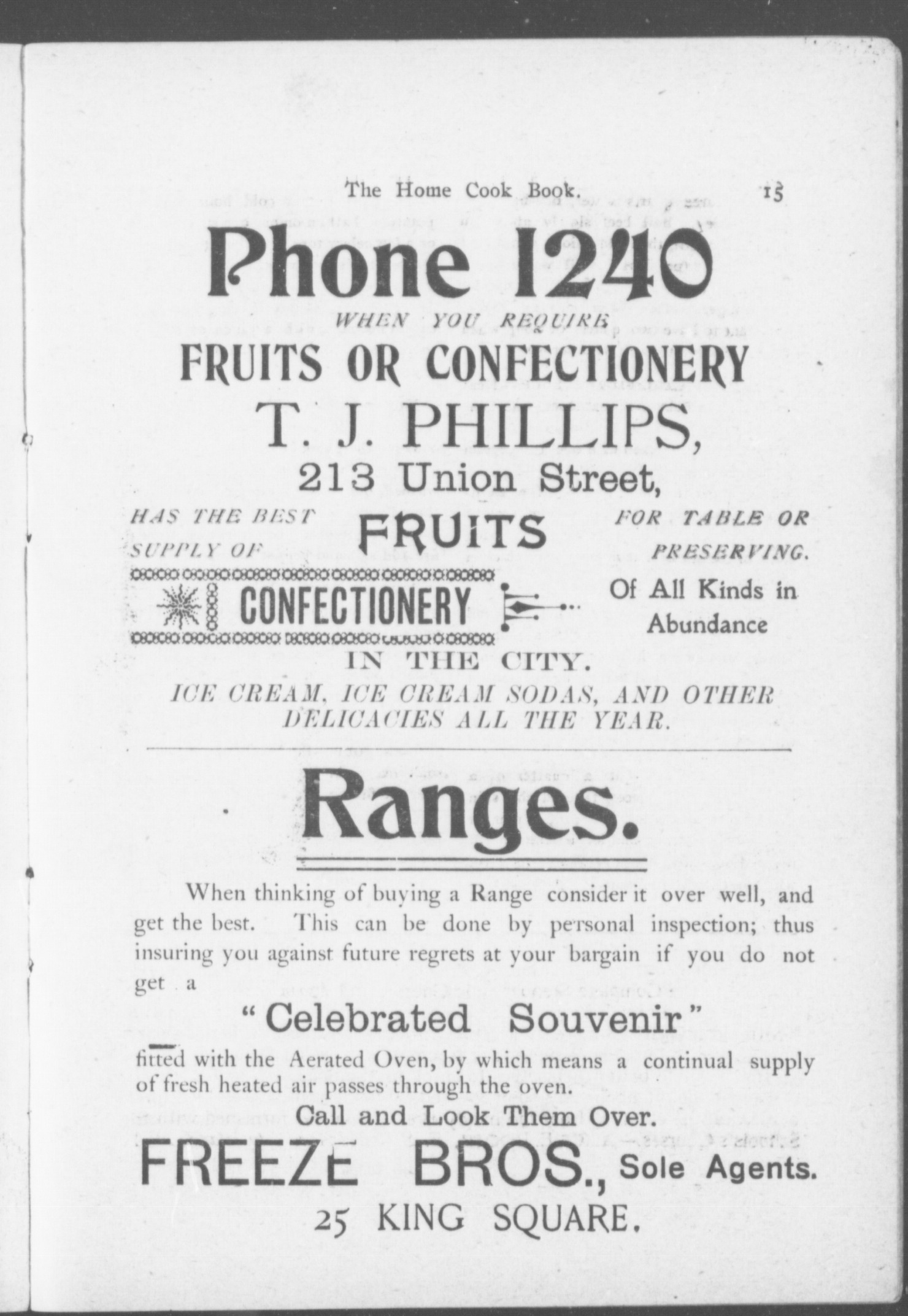 The Home Cook Book. 15

Phone 1240

WHEN YOU REQUIRE

FRUITS OR CONFECTIONERY

T. J. PHILLIPS,

213 Union Street,

HAS THE BEST SUPPLY OF

FRUITS

FOR TABLE OR PRESERVING.

CONFECTIONERY

Of All Kinds in Abundance

IN THE CITY.

ICE CREAM, ICE CREAM SODAS, AND OTHER DELICACIES ALL THE YEAR.

Ranges.

When thinking of buying a Range consider it over well, and get the best. This can be done by personal inspection; thus insuring you against future regrets at your bargain if you do not get a

"Celebrated Souvenir"

fitted with the Aerated Oven, by which means a continual supply of fresh heated air passes through the oven.

Call and Look Them Over.

FREEZE BROS., Sole Agents.

25 KING SQUARE.